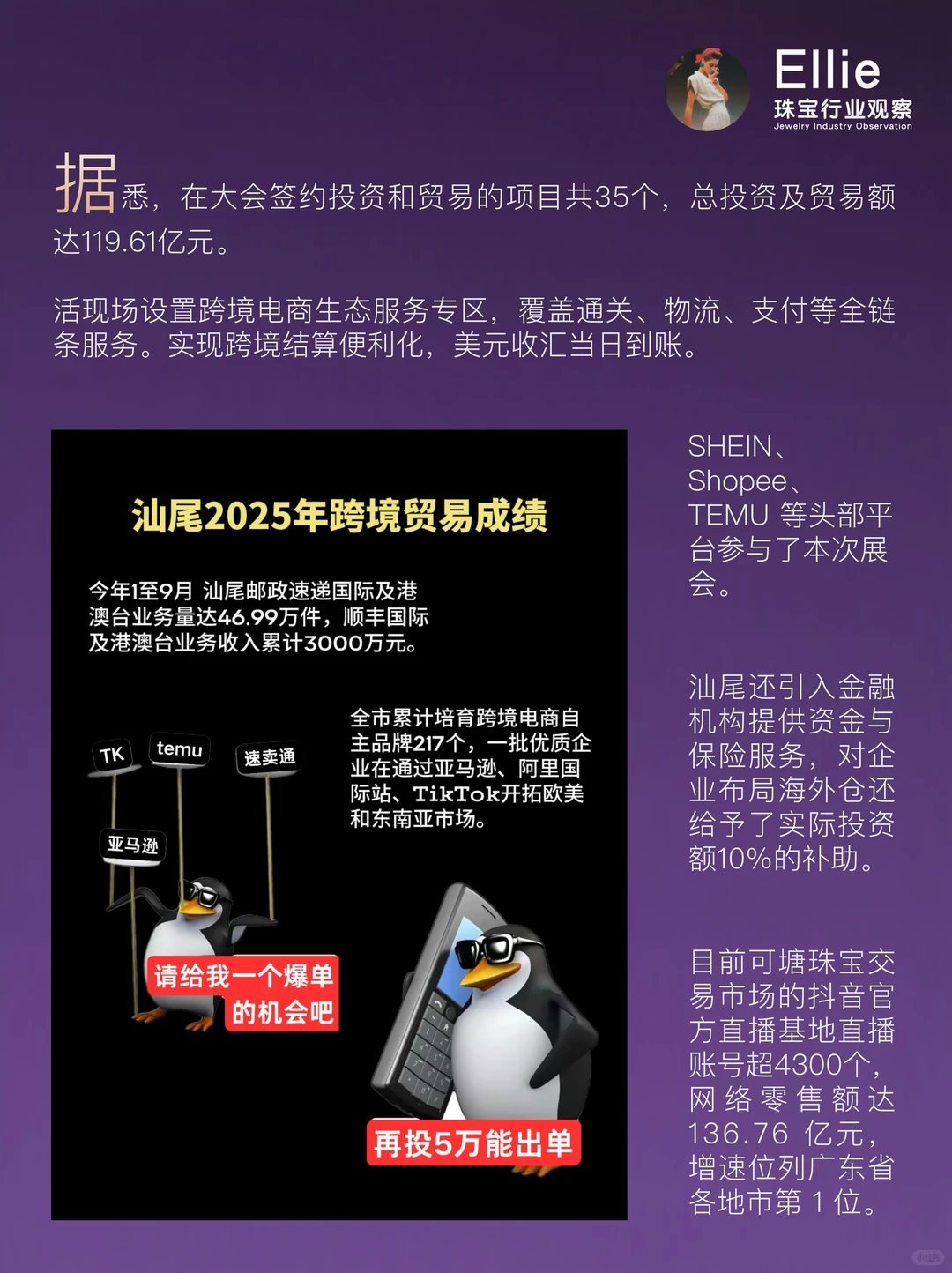 Ellie
珠宝行业观察
Jewelry Industry Observation

据悉，在大会签约投资和贸易的项目共35个，总投资及贸易额达119.61亿元。

活现场设置跨境电商生态服务专区，覆盖通关、物流、支付等全链条服务。实现跨境结算便利化，美元收汇当日到账。

汕尾2025年跨境贸易成绩

今年1至9月 汕尾邮政速递国际及港澳台业务量达46.99万件，顺丰国际及港澳台业务收入累计3000万元。

全市累计培育跨境电商自主品牌217个，一批优质企业在通过亚马逊、阿里国际站、TikTok开拓欧美和东南亚市场。

TK
temu
速卖通
亚马逊

请给我一个爆单的机会吧

再投5万能出单

SHEIN、Shopee、TEMU 等头部平台参与了本次展会。

汕尾还引入金融机构提供资金与保险服务，对企业布局海外仓还给予了实际投资额10%的补助。

目前可塘珠宝交易市场的抖音官方直播基地直播账号超4300个，网络零售额达136.76 亿元，增速位列广东省各地市第 1 位。